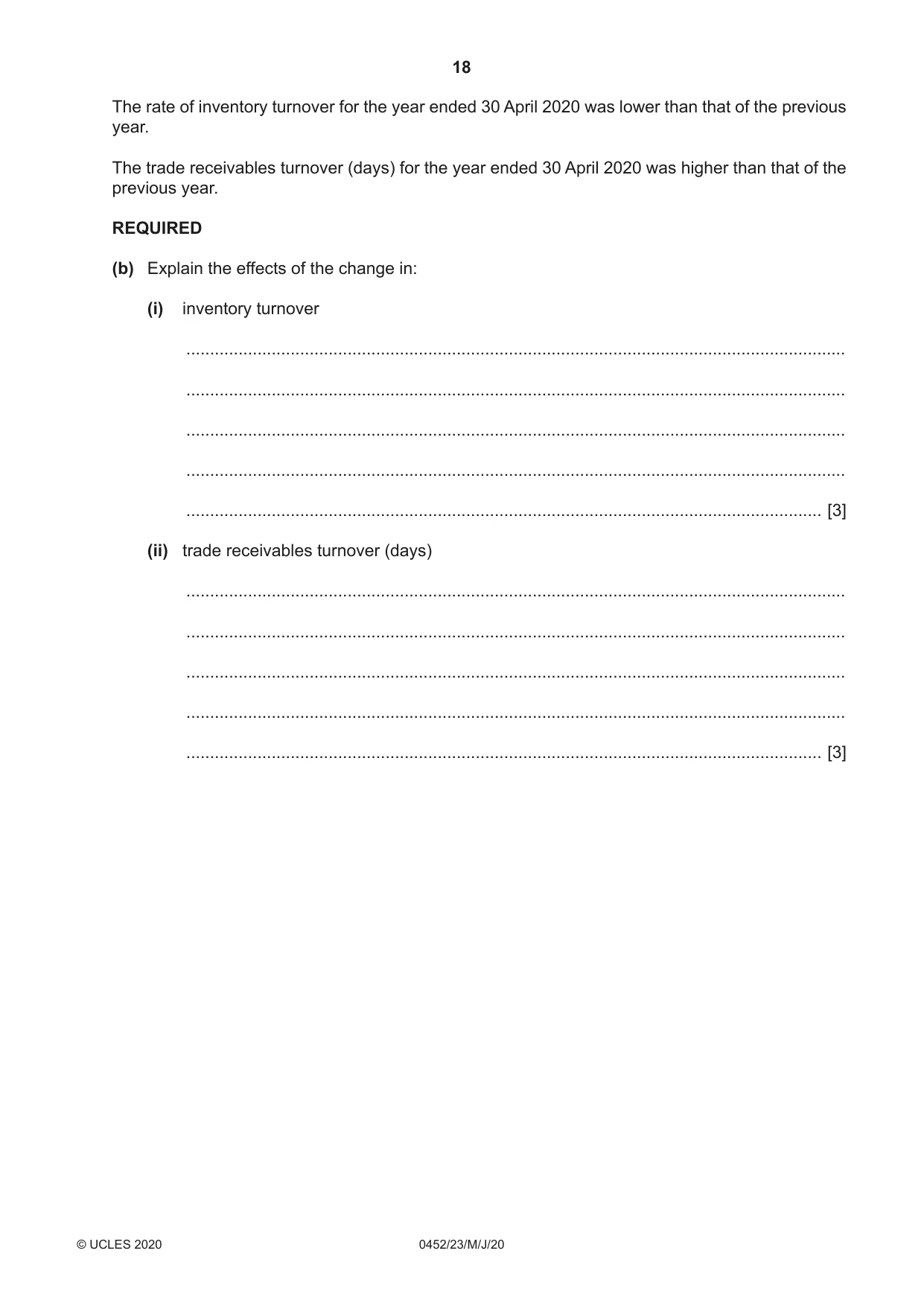 18

The rate of inventory turnover for the year ended 30 April 2020 was lower than that of the previous year.

The trade receivables turnover (days) for the year ended 30 April 2020 was higher than that of the previous year.

REQUIRED

(b) Explain the effects of the change in:

(i) inventory turnover

____

____

____

____

____ [3]

(ii) trade receivables turnover (days)

____

____

____

____

____ [3]

© UCLES 2020 0452/23/M/J/20